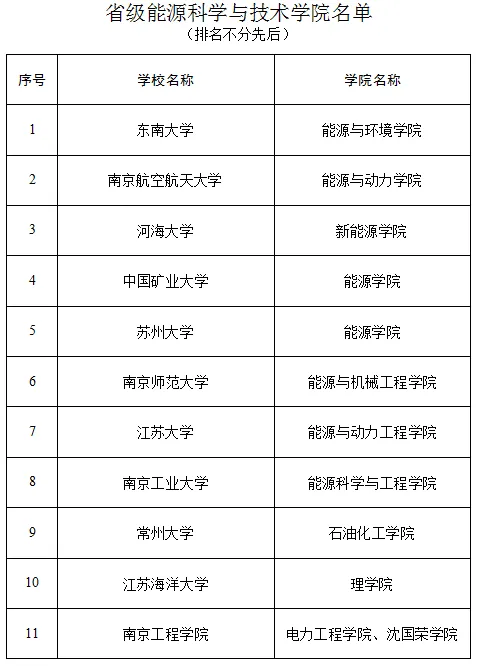 省级能源科学与技术学院名单
（排名不分先后）

| 序号 | 学校名称 | 学院名称 |
|---|---|---|
| 1 | 东南大学 | 能源与环境学院 |
| 2 | 南京航空航天大学 | 能源与动力学院 |
| 3 | 河海大学 | 新能源学院 |
| 4 | 中国矿业大学 | 能源学院 |
| 5 | 苏州大学 | 能源学院 |
| 6 | 南京师范大学 | 能源与机械工程学院 |
| 7 | 江苏大学 | 能源与动力工程学院 |
| 8 | 南京工业大学 | 能源科学与工程学院 |
| 9 | 常州大学 | 石油化工学院 |
| 10 | 江苏海洋大学 | 理学院 |
| 11 | 南京工程学院 | 电力工程学院、沈国荣学院 |